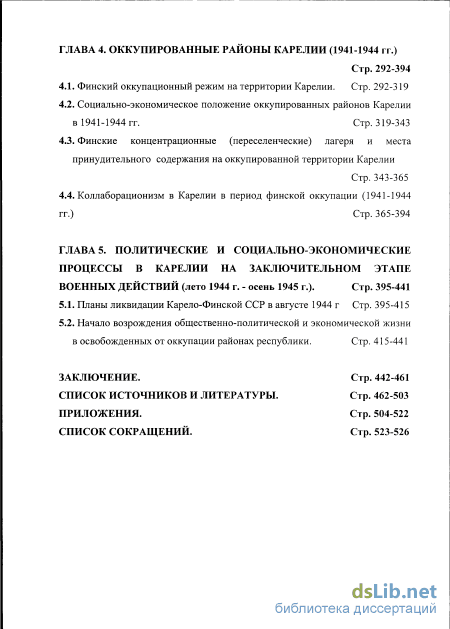 ГЛАВА 4. ОККУПИРОВАННЫЕ РАЙОНЫ КАРЕЛИИ (1941-1944 гг.)

Стр. 292-394

4.1. Финский оккупационный режим на территории Карелии. Стр. 292-319

4.2. Социально-экономическое положение оккупированных районов Карелии в 1941-1944 гг. Стр. 319-343

4.3. Финские концентрационные (переселенческие) лагеря и места принудительного содержания на оккупированной территории Карелии Стр. 343-365

4.4. Коллаборационизм в Карелии в период финской оккупации (1941-1944 гг.) Стр. 365-394

ГЛАВА 5. ПОЛИТИЧЕСКИЕ И СОЦИАЛЬНО-ЭКОНОМИЧЕСКИЕ ПРОЦЕССЫ В КАРЕЛИИ НА ЗАКЛЮЧИТЕЛЬНОМ ЭТАПЕ ВОЕННЫХ ДЕЙСТВИЙ (лето 1944 г. - осень 1945 г.). Стр. 395-441

5.1. Планы ликвидации Карело-Финской ССР в августе 1944 г Стр. 395-415

5.2. Начало возрождения общественно-политической и экономической жизни в освобожденных от оккупации районах республики. Стр. 415-441

ЗАКЛЮЧЕНИЕ. Стр. 442-461
СПИСОК ИСТОЧНИКОВ И ЛИТЕРАТУРЫ. Стр. 462-503
ПРИЛОЖЕНИЯ. Стр. 504-522
СПИСОК СОКРАЩЕНИЙ. Стр. 523-526

dsLib.net
библиотека диссертаций